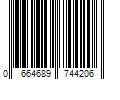 0 664689 744206